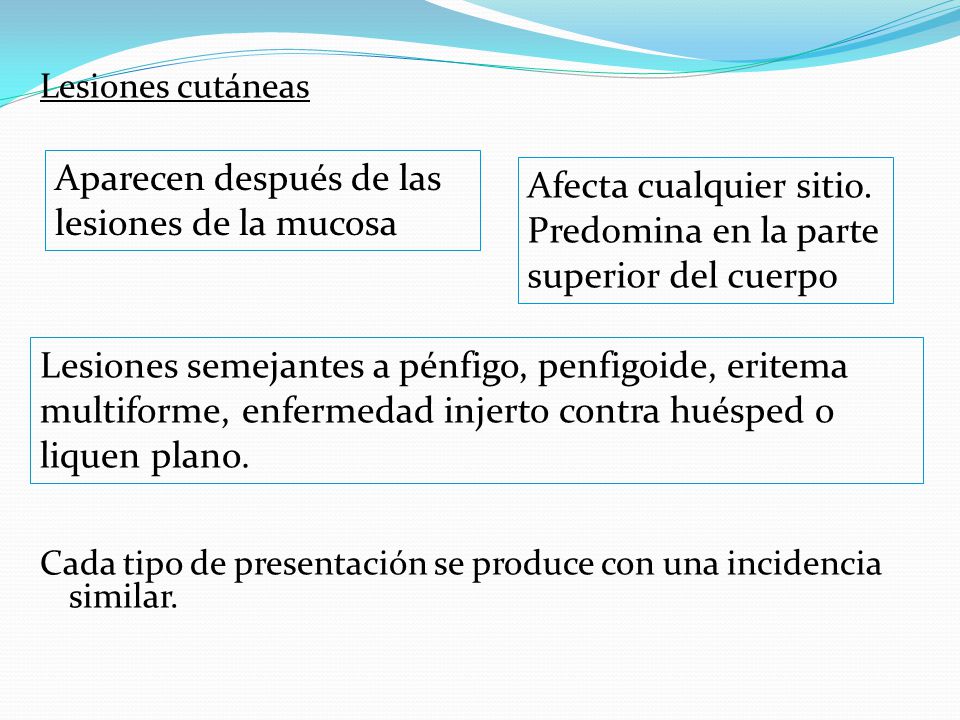 Lesiones cutáneas

Aparecen después de las lesiones de la mucosa

Afecta cualquier sitio. Predomina en la parte superior del cuerpo

Lesiones semejantes a pénfigo, penfigoide, eritema multiforme, enfermedad injerto contra huésped o liquen plano.

Cada tipo de presentación se produce con una incidencia similar.